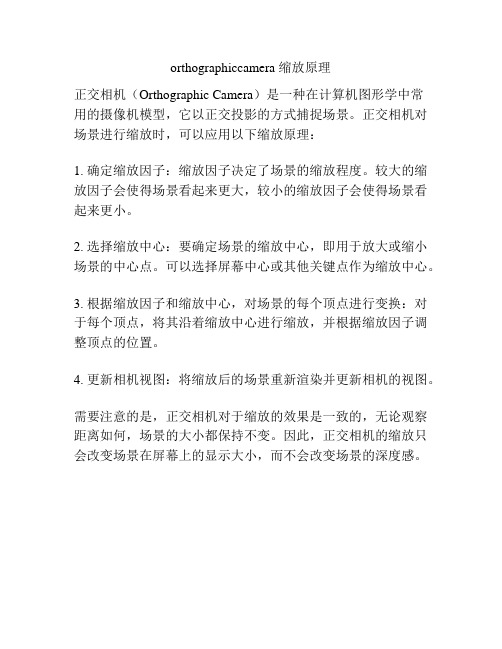 orthographiccamera 缩放原理

正交相机（Orthographic Camera）是一种在计算机图形学中常用的摄像机模型，它以正交投影的方式捕捉场景。正交相机对场景进行缩放时，可以应用以下缩放原理：

1. 确定缩放因子：缩放因子决定了场景的缩放程度。较大的缩放因子会使得场景看起来更大，较小的缩放因子会使得场景看起来更小。

2. 选择缩放中心：要确定场景的缩放中心，即用于放大或缩小场景的中心点。可以选择屏幕中心或其他关键点作为缩放中心。

3. 根据缩放因子和缩放中心，对场景的每个顶点进行变换：对于每个顶点，将其沿着缩放中心进行缩放，并根据缩放因子调整顶点的位置。

4. 更新相机视图：将缩放后的场景重新渲染并更新相机的视图。

需要注意的是，正交相机对于缩放的效果是一致的，无论观察距离如何，场景的大小都保持不变。因此，正交相机的缩放只会改变场景在屏幕上的显示大小，而不会改变场景的深度感。